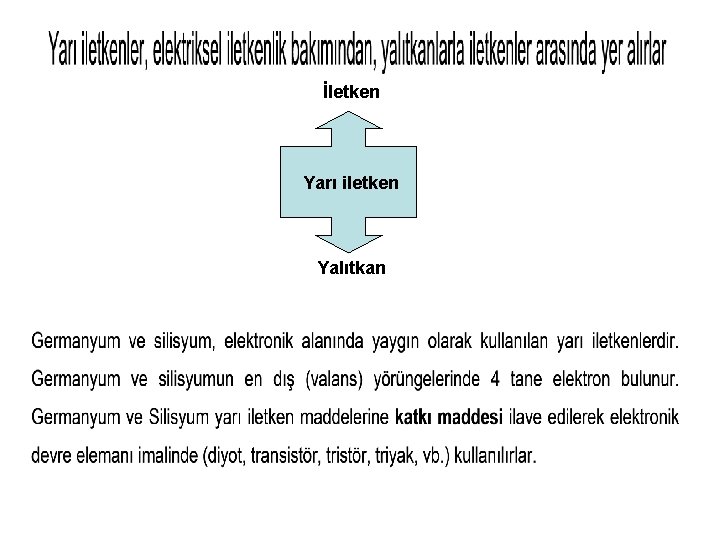 Yarı iletkenler, elektriksel iletkenlik bakımından, yalıtkanlarla iletkenler arasında yer alırlar

İletken

Yarı iletken

Yalıtkan

Germanyum ve silisyum, elektronik alanında yaygın olarak kullanılan yarı iletkenlerdir. Germanyum ve silisyumun en dış (valans) yörüngelerinde 4 tane elektron bulunur. Germanyum ve Silisyum yarı iletken maddelerine katkı maddesi ilave edilerek elektronik devre elemanı imalinde (diyot, transistör, tristör, triyak, vb.) kullanılırlar.